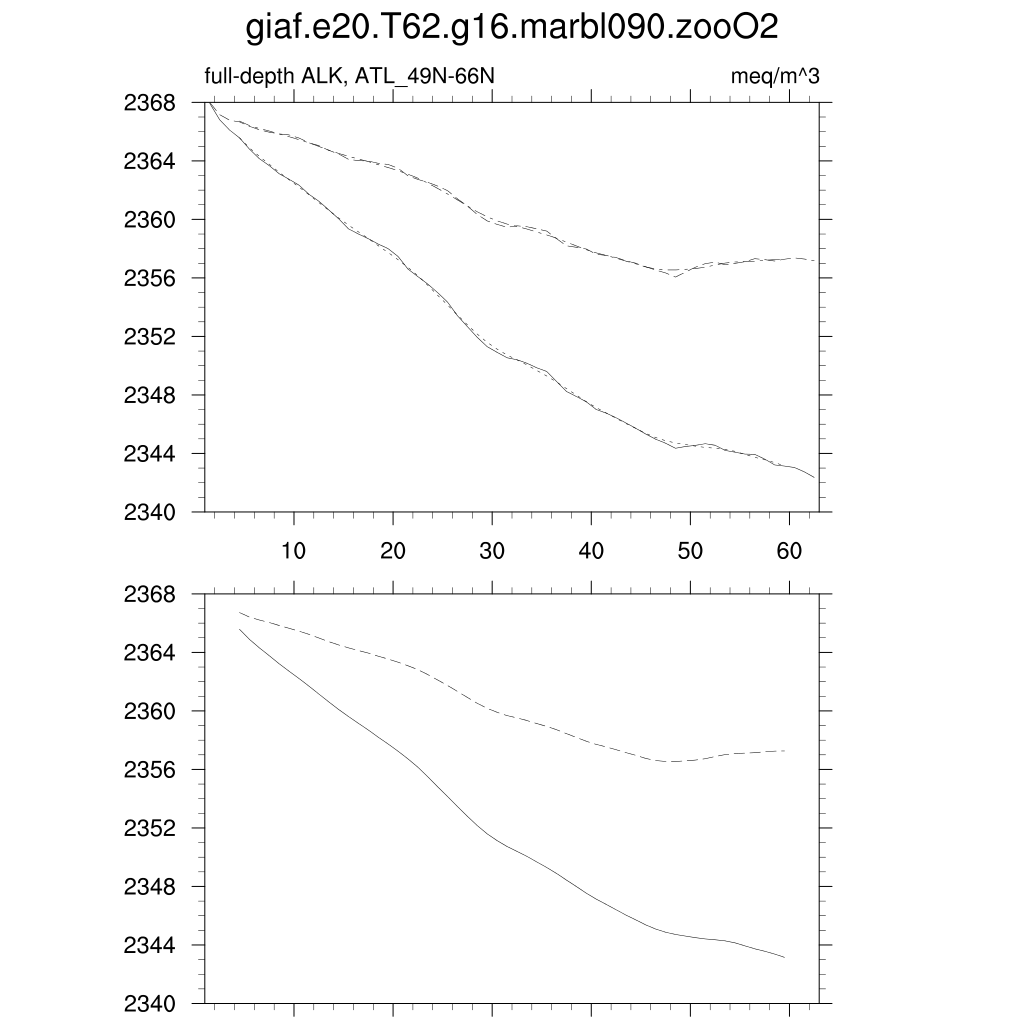 giaf.e20.T62.g16.marbl090.zooO2

full-depth ALK, ATL_49N-66N

meq/m^3

2368
2364
2360
2356
2352
2348
2344
2340

10
20
30
40
50
60

2368
2364
2360
2356
2352
2348
2344
2340